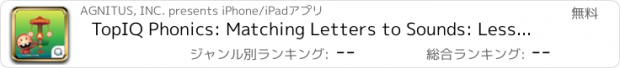 AGNITUS, INC. presents iPhone/iPadアプリ

無料

TopIQ Phonics: Matching Letters to Sounds: Less...

ジャンル別ランキング: --

総合ランキング: --